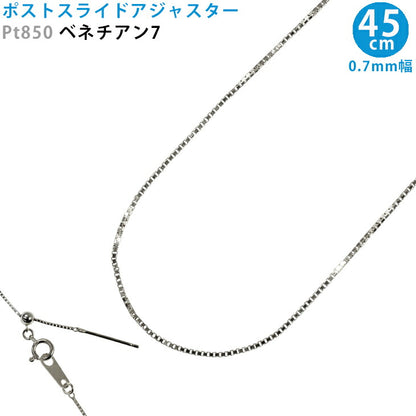 ポストスライドアジャスター
Pt850 ベネチアン7

45
cm
0.7mm幅